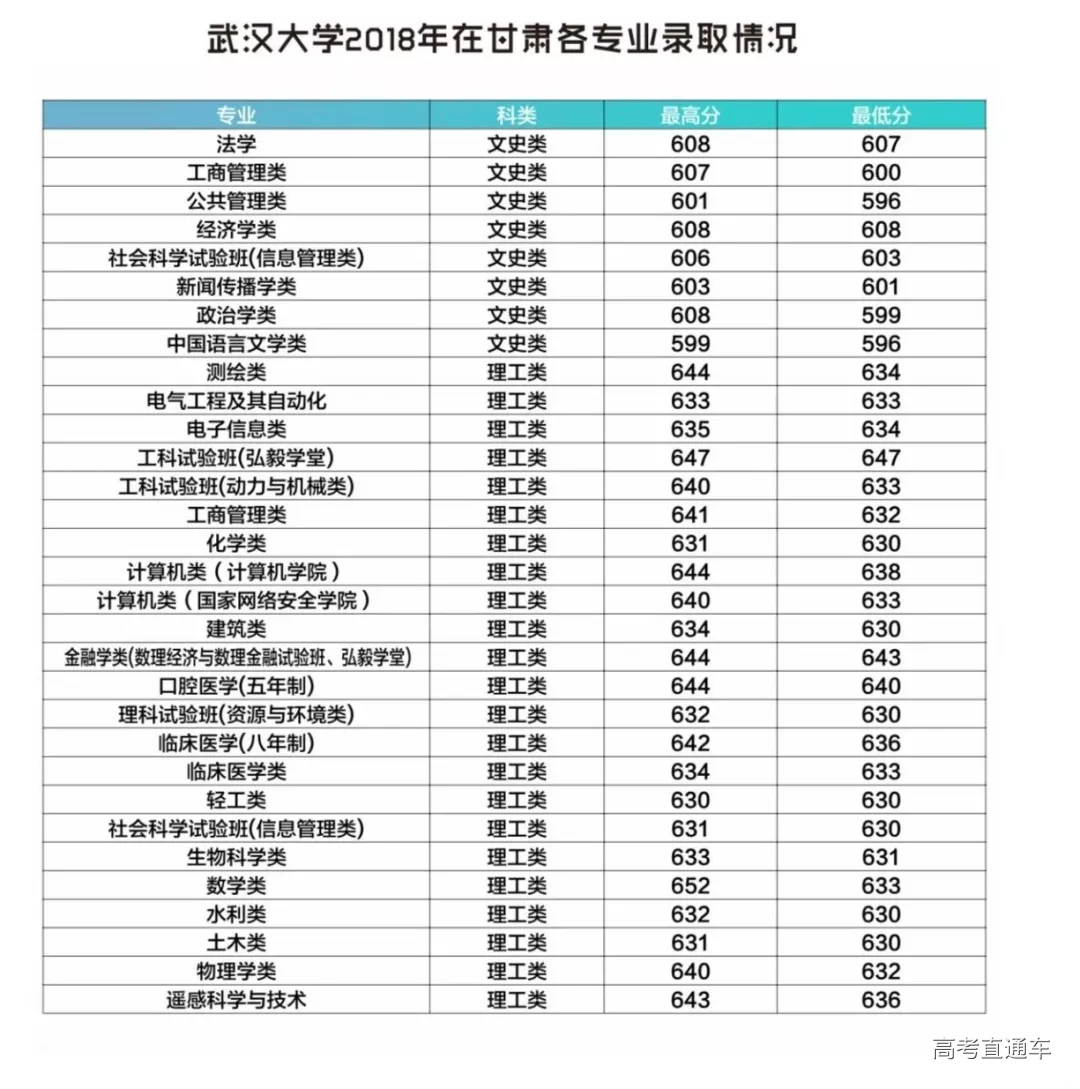 武汉大学2018年在甘肃各专业录取情况

| 专业 | 科类 | 最高分 | 最低分 |
|---|---|---|---|
| 法学 | 文史类 | 608 | 607 |
| 工商管理类 | 文史类 | 607 | 600 |
| 公共管理类 | 文史类 | 601 | 596 |
| 经济学类 | 文史类 | 608 | 608 |
| 社会科学试验班(信息管理类) | 文史类 | 606 | 603 |
| 新闻传播学类 | 文史类 | 603 | 601 |
| 政治学类 | 文史类 | 608 | 599 |
| 中国语言文学类 | 文史类 | 599 | 596 |
| 测绘类 | 理工类 | 644 | 634 |
| 电气工程及其自动化 | 理工类 | 633 | 633 |
| 电子信息类 | 理工类 | 635 | 634 |
| 工科试验班(弘毅学堂) | 理工类 | 647 | 647 |
| 工科试验班(动力与机械类) | 理工类 | 640 | 633 |
| 工商管理类 | 理工类 | 641 | 632 |
| 化学类 | 理工类 | 631 | 630 |
| 计算机类（计算机学院） | 理工类 | 644 | 638 |
| 计算机类（国家网络安全学院） | 理工类 | 640 | 633 |
| 建筑类 | 理工类 | 634 | 630 |
| 金融学类(数理经济与数理金融试验班、弘毅学堂) | 理工类 | 644 | 643 |
| 口腔医学(五年制) | 理工类 | 644 | 640 |
| 理科试验班(资源与环境类) | 理工类 | 632 | 630 |
| 临床医学(八年制) | 理工类 | 642 | 636 |
| 临床医学类 | 理工类 | 634 | 633 |
| 轻工类 | 理工类 | 630 | 630 |
| 社会科学试验班(信息管理类) | 理工类 | 631 | 630 |
| 生物科学类 | 理工类 | 633 | 631 |
| 数学类 | 理工类 | 652 | 633 |
| 水利类 | 理工类 | 632 | 630 |
| 土木类 | 理工类 | 631 | 630 |
| 物理学类 | 理工类 | 640 | 632 |
| 遥感科学与技术 | 理工类 | 643 | 636 |

高考直通车